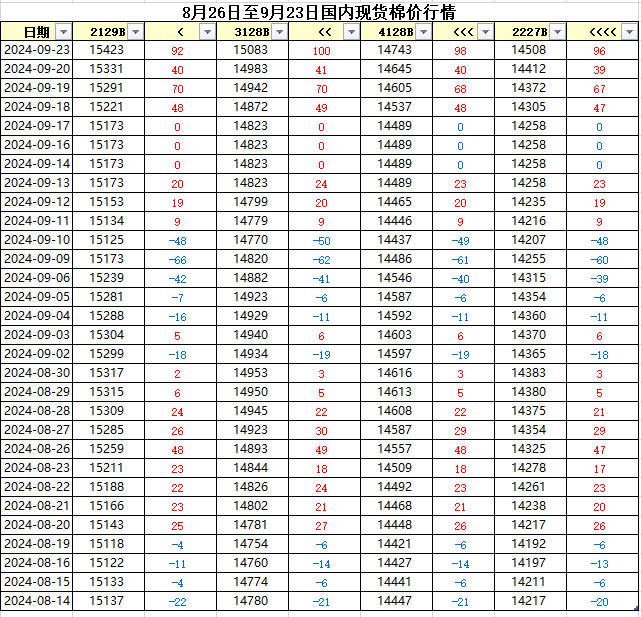 8月26日至9月23日国内现货棉价行情

| 日期 | 2129B | < | 3128B | << | 4128B | <<< | 2227B | <<<< |
|---|---|---|---|---|---|---|---|---|
| 2024-09-23 | 15423 | 92 | 15083 | 100 | 14743 | 98 | 14508 | 96 |
| 2024-09-20 | 15331 | 40 | 14983 | 41 | 14645 | 40 | 14412 | 39 |
| 2024-09-19 | 15291 | 70 | 14942 | 70 | 14605 | 68 | 14372 | 67 |
| 2024-09-18 | 15221 | 48 | 14872 | 49 | 14537 | 48 | 14305 | 47 |
| 2024-09-17 | 15173 | 0 | 14823 | 0 | 14489 | 0 | 14258 | 0 |
| 2024-09-16 | 15173 | 0 | 14823 | 0 | 14489 | 0 | 14258 | 0 |
| 2024-09-14 | 15173 | 0 | 14823 | 0 | 14489 | 0 | 14258 | 0 |
| 2024-09-13 | 15173 | 20 | 14823 | 24 | 14489 | 23 | 14258 | 23 |
| 2024-09-12 | 15153 | 19 | 14799 | 20 | 14465 | 20 | 14235 | 19 |
| 2024-09-11 | 15134 | 9 | 14779 | 9 | 14446 | 9 | 14216 | 9 |
| 2024-09-10 | 15125 | -48 | 14770 | -50 | 14437 | -49 | 14207 | -48 |
| 2024-09-09 | 15173 | -66 | 14820 | -62 | 14486 | -61 | 14255 | -60 |
| 2024-09-06 | 15239 | -42 | 14882 | -41 | 14546 | -40 | 14315 | -39 |
| 2024-09-05 | 15281 | -7 | 14923 | -6 | 14587 | -6 | 14354 | -6 |
| 2024-09-04 | 15288 | -16 | 14929 | -11 | 14592 | -11 | 14360 | -11 |
| 2024-09-03 | 15304 | 5 | 14940 | 6 | 14603 | 6 | 14370 | 6 |
| 2024-09-02 | 15299 | -18 | 14934 | -19 | 14597 | -19 | 14365 | -18 |
| 2024-08-30 | 15317 | 2 | 14953 | 3 | 14616 | 3 | 14383 | 3 |
| 2024-08-29 | 15315 | 6 | 14950 | 5 | 14613 | 5 | 14380 | 5 |
| 2024-08-28 | 15309 | 24 | 14945 | 22 | 14608 | 22 | 14375 | 21 |
| 2024-08-27 | 15285 | 26 | 14923 | 30 | 14587 | 29 | 14354 | 29 |
| 2024-08-26 | 15259 | 48 | 14893 | 49 | 14557 | 48 | 14325 | 47 |
| 2024-08-23 | 15211 | 23 | 14844 | 18 | 14509 | 18 | 14278 | 17 |
| 2024-08-22 | 15188 | 22 | 14826 | 24 | 14492 | 23 | 14261 | 23 |
| 2024-08-21 | 15166 | 23 | 14802 | 21 | 14468 | 21 | 14238 | 20 |
| 2024-08-20 | 15143 | 25 | 14781 | 27 | 14448 | 26 | 14217 | 26 |
| 2024-08-19 | 15118 | -4 | 14754 | -6 | 14421 | -6 | 14192 | -6 |
| 2024-08-16 | 15122 | -11 | 14760 | -14 | 14427 | -14 | 14197 | -13 |
| 2024-08-15 | 15133 | -4 | 14774 | -6 | 14441 | -6 | 14211 | -6 |
| 2024-08-14 | 15137 | -22 | 14780 | -21 | 14447 | -21 | 14217 | -20 |